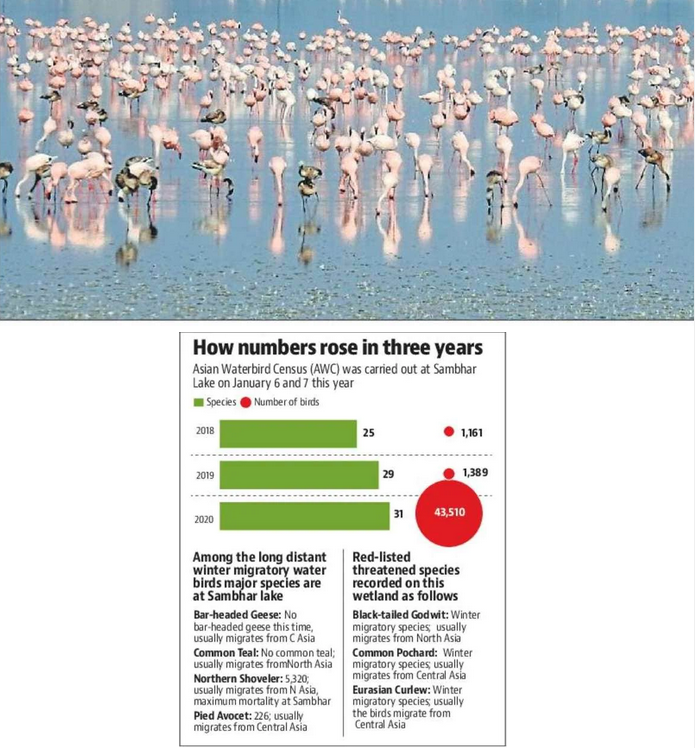 How numbers rose in three years

Asian Waterbird Census (AWC) was carried out at Sambhar Lake on January 6 and 7 this year

Species Number of birds

2018 25 1,161

2019 29 1,389

2020 31 43,510

Among the long distant winter migratory water birds major species are at Sambhar lake

Bar-headed Geese: No bar-headed geese this time, usually migrates from C Asia

Common Teal: No common teal; usually migrates fromNorth Asia

Northern Shoveler: 5,320; usually migrates from N Asia, maximum mortality at Sambhar

Pied Avocet: 226; usually migrates from Central Asia

Red-listed threatened species recorded on this wetland as follows

Black-tailed Godwit: Winter migratory species; usually migrates from North Asia

Common Pochard: Winter migratory species; usually migrates from Central Asia

Eurasian Curlew: Winter migratory species; usually the birds migrate from Central Asia